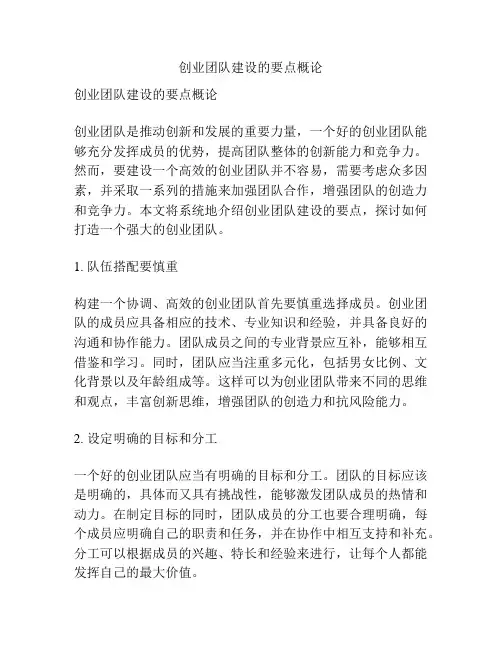 创业团队建设的要点概论

创业团队建设的要点概论

创业团队是推动创新和发展的重要力量，一个好的创业团队能够充分发挥成员的优势，提高团队整体的创新能力和竞争力。然而，要建设一个高效的创业团队并不容易，需要考虑众多因素，并采取一系列的措施来加强团队合作，增强团队的创造力和竞争力。本文将系统地介绍创业团队建设的要点，探讨如何打造一个强大的创业团队。

1. 队伍搭配要慎重

构建一个协调、高效的创业团队首先要慎重选择成员。创业团队的成员应具备相应的技术、专业知识和经验，并具备良好的沟通和协作能力。团队成员之间的专业背景应互补，能够相互借鉴和学习。同时，团队应当注重多元化，包括男女比例、文化背景以及年龄组成等。这样可以为创业团队带来不同的思维和观点，丰富创新思维，增强团队的创造力和抗风险能力。

2. 设定明确的目标和分工

一个好的创业团队应当有明确的目标和分工。团队的目标应该是明确的，具体而又具有挑战性，能够激发团队成员的热情和动力。在制定目标的同时，团队成员的分工也要合理明确，每个成员应明确自己的职责和任务，并在协作中相互支持和补充。分工可以根据成员的兴趣、特长和经验来进行，让每个人都能发挥自己的最大价值。